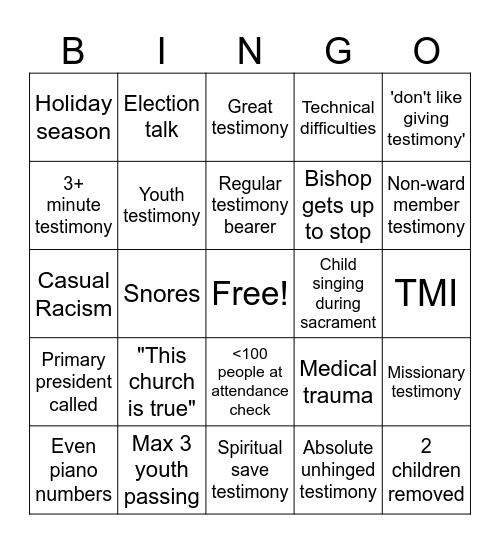 | B | I | N | G | O |
|---|---|---|---|---|
| Holiday season | Election talk | Great testimony | Technical difficulties | 'don't like giving testimony' |
| 3+ minute testimony | Youth testimony | Regular testimony bearer | Bishop gets up to stop | Non-ward member testimony |
| Casual Racism | Snores | Free! | Child singing during sacrament | TMI |
| Primary president called | "This church is true" | <100 people at attendance check | Medical trauma | Missionary testimony |
| Even piano numbers | Max 3 youth passing | Spiritual save testimony | Absolute unhinged testimony | 2 children removed |